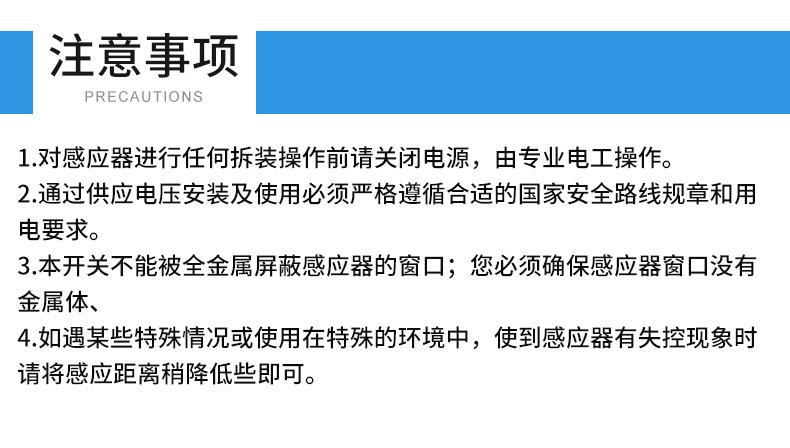 注意事项
PRECAUTIONS

1.对感应器进行任何拆装操作前请关闭电源，由专业电工操作。

2.通过供应电压安装及使用必须严格遵循合适的国家安全路线规章和用电要求。

3.本开关不能被全金属屏蔽感应器的窗口；您必须确保感应器窗口没有金属体、

4.如遇某些特殊情况或使用在特殊的环境中，使到感应器有失控现象时请将感应距离稍降低些即可。